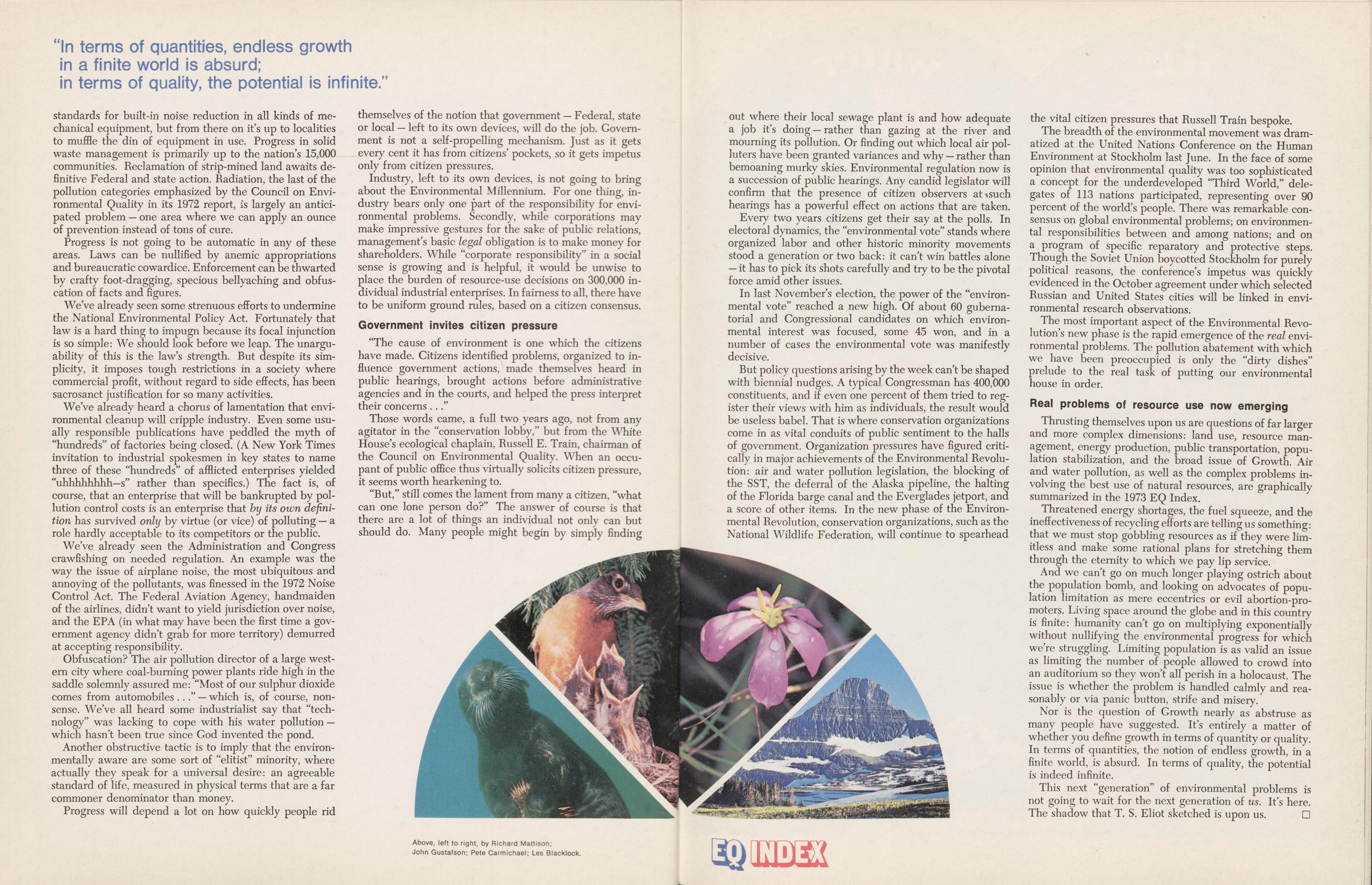 "In terms of quantities, endless growth in a finite world is absurd; in terms of quality, the potential is infinite."

standards for built-in noise reduction in all kinds of mechanical equipment, but from there on it's up to localities to muffle the din of equipment in use. Progress in solid waste management is primarily up to the nation's 15,000 communities. Reclamation of strip-mined land awaits definitive Federal and state action. Radiation, the last of the pollution categories emphasized by the Council on Environmental Quality in its 1972 report, is largely an anticipated problem — one area where we can apply an ounce of prevention instead of tons of cure.

Progress is not going to be automatic in any of these areas. Laws can be nullified by anemic appropriations and bureaucratic cowardice. Enforcement can be thwarted by crafty foot-dragging, specious bellyaching and obfuscation of facts and figures.

We've already seen some strenuous efforts to undermine the National Environmental Policy Act. Fortunately that law is a hard thing to impugn because its focal injunction is so simple: We should look before we leap. The unarguability of this is the law's strength. But despite its simplicity, it imposes tough restrictions in a society where commercial profit, without regard to side effects, has been sacrosanct justification for so many activities.

We've already heard a chorus of lamentation that environmental cleanup will cripple industry. Even some usually responsible publications have peddled the myth of "hundreds" of factories being closed. (A New York Times invitation to industrial spokesmen in key states to name three of these "hundreds" of afflicted enterprises yielded "uhhhhhhhh—s" rather than specifics.) The fact is, of course, that an enterprise that will be bankrupted by pollution control costs is an enterprise that by its own definition has survived only by virtue (or vice) of polluting — a role hardly acceptable to its competitors or the public.

We've already seen the Administration and Congress crawfishing on needed regulation. An example was the way the issue of airplane noise, the most ubiquitous and annoying of the pollutants, was finessed in the 1972 Noise Control Act. The Federal Aviation Agency, handmaiden of the airlines, didn't want to yield jurisdiction over noise, and the EPA (in what may have been the first time a government agency didn't grab for more territory) demurred at accepting responsibility.

Obfuscation? The air pollution director of a large western city where coal-burning power plants ride high in the saddle solemnly assured me: "Most of our sulphur dioxide comes from automobiles . . ." — which is, of course, nonsense. We've all heard some industrialist say that "technology" was lacking to cope with his water pollution — which hasn't been true since God invented the pond.

Another obstructive tactic is to imply that the environmentally aware are some sort of "elitist" minority, where actually they speak for a universal desire: an agreeable standard of life, measured in physical terms that are a far commoner denominator than money.

Progress will depend a lot on how quickly people rid themselves of the notion that government — Federal, state or local — left to its own devices, will do the job. Government is not a self-propelling mechanism. Just as it gets every cent it has from citizens' pockets, so it gets impetus only from citizen pressures.

Industry, left to its own devices, is not going to bring about the Environmental Millennium. For one thing, industry bears only one part of the responsibility for environmental problems. Secondly, while corporations may make impressive gestures for the sake of public relations, management's basic legal obligation is to make money for shareholders. While "corporate responsibility" in a social sense is growing and is helpful, it would be unwise to place the burden of resource-use decisions on 300,000 individual industrial enterprises. In fairness to all, there have to be uniform ground rules, based on a citizen consensus.

Government invites citizen pressure

"The cause of environment is one which the citizens have made. Citizens identified problems, organized to influence government actions, made themselves heard in public hearings, brought actions before administrative agencies and in the courts, and helped the press interpret their concerns . . ."

Those words came, a full two years ago, not from any agitator in the "conservation lobby," but from the White House's ecological chaplain, Russell E. Train, chairman of the Council on Environmental Quality. When an occupant of public office thus virtually solicits citizen pressure, it seems worth hearkening to.

"But," still comes the lament from many a citizen, "what can one lone person do?" The answer of course is that there are a lot of things an individual not only can but should do. Many people might begin by simply finding out where their local sewage plant is and how adequate a job it's doing — rather than gazing at the river and mourning its pollution. Or finding out which local air polluters have been granted variances and why — rather than bemoaning murky skies. Environmental regulation now is a succession of public hearings. Any candid legislator will confirm that the presence of citizen observers at such hearings has a powerful effect on actions that are taken.

Every two years citizens get their say at the polls. In electoral dynamics, the "environmental vote" stands where organized labor and other historic minority movements stood a generation or two back: it can't win battles alone — it has to pick its shots carefully and try to be the pivotal force amid other issues.

In last November's election, the power of the "environmental vote" reached a new high. Of about 60 gubernatorial and Congressional candidates on which environmental interest was focused, some 45 won, and in a number of cases the environmental vote was manifestly decisive.

But policy questions arising by the week can't be shaped with biennial nudges. A typical Congressman has 400,000 constituents, and if even one percent of them tried to register their views with him as individuals, the result would be useless babel. That is where conservation organizations come in as vital conduits of public sentiment to the halls of government. Organization pressures have figured critically in major achievements of the Environmental Revolution: air and water pollution legislation, the blocking of the SST, the deferral of the Alaska pipeline, the halting of the Florida barge canal and the Everglades jetport, and a score of other items. In the new phase of the Environmental Revolution, conservation organizations, such as the National Wildlife Federation, will continue to spearhead the vital citizen pressures that Russell Train bespoke.

The breadth of the environmental movement was dramatized at the United Nations Conference on the Human Environment at Stockholm last June. In the face of some opinion that environmental quality was too sophisticated a concept for the underdeveloped "Third World," delegates of 113 nations participated, representing over 90 percent of the world's people. There was remarkable consensus on global environmental problems; on environmental responsibilities between and among nations; and on a program of specific reparatory and protective steps. Though the Soviet Union boycotted Stockholm for purely political reasons, the conference's impetus was quickly evidenced in the October agreement under which selected Russian and United States cities will be linked in environmental research observations.

The most important aspect of the Environmental Revolution's new phase is the rapid emergence of the real environmental problems. The pollution abatement with which we have been preoccupied is only the "dirty dishes" prelude to the real task of putting our environmental house in order.

Real problems of resource use now emerging

Thrusting themselves upon us are questions of far larger and more complex dimensions: land use, resource management, energy production, public transportation, population stabilization, and the broad issue of Growth. Air and water pollution, as well as the complex problems involving the best use of natural resources, are graphically summarized in the 1973 EQ Index.

Threatened energy shortages, the fuel squeeze, and the ineffectiveness of recycling efforts are telling us something: that we must stop gobbling resources as if they were limitless and make some rational plans for stretching them through the eternity to which we pay lip service.

And we can't go on much longer playing ostrich about the population bomb, and looking on advocates of population limitation as mere eccentrics or evil abortion-promoters. Living space around the globe and in this country is finite: humanity can't go on multiplying exponentially without nullifying the environmental progress for which we're struggling. Limiting population is as valid an issue as limiting the number of people allowed to crowd into an auditorium so they won't all perish in a holocaust. The issue is whether the problem is handled calmly and reasonably or via panic button, strife and misery.

Nor is the question of Growth nearly as abstruse as many people have suggested. It's entirely a matter of whether you define growth in terms of quantity or quality. In terms of quantities, the notion of endless growth, in a finite world, is absurd. In terms of quality, the potential is indeed infinite.

This next "generation" of environmental problems is not going to wait for the next generation of us. It's here. The shadow that T. S. Eliot sketched is upon us. ☐

Above, left to right, by Richard Mattison; John Gustafson; Pete Carmichael; Les Blacklock.

EQ INDEX